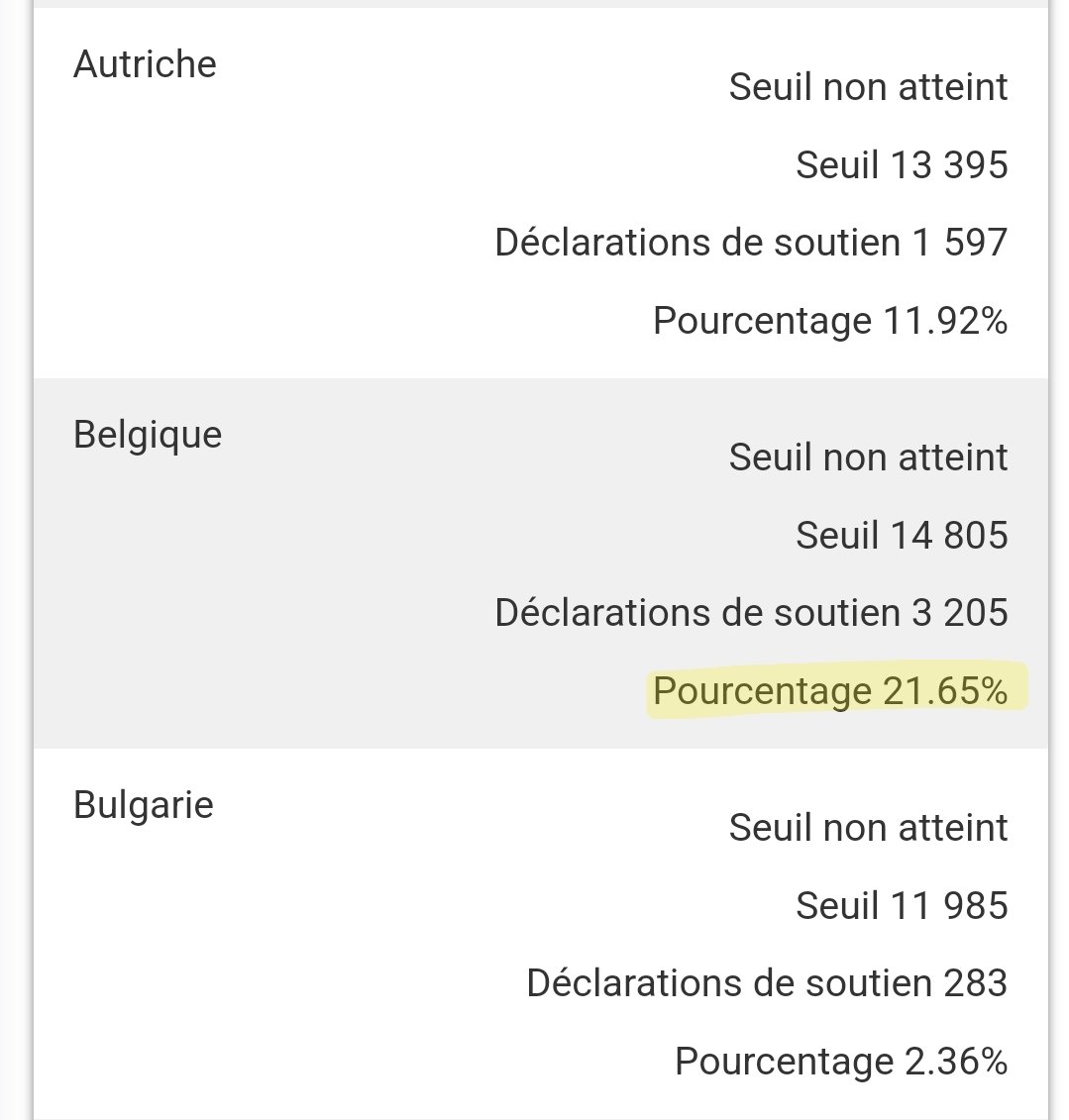 Autriche

Seuil non atteint

Seuil 13 395

Déclarations de soutien 1 597

Pourcentage 11.92%

Belgique

Seuil non atteint

Seuil 14 805

Déclarations de soutien 3 205

Pourcentage 21.65%

Bulgarie

Seuil non atteint

Seuil 11 985

Déclarations de soutien 283

Pourcentage 2.36%